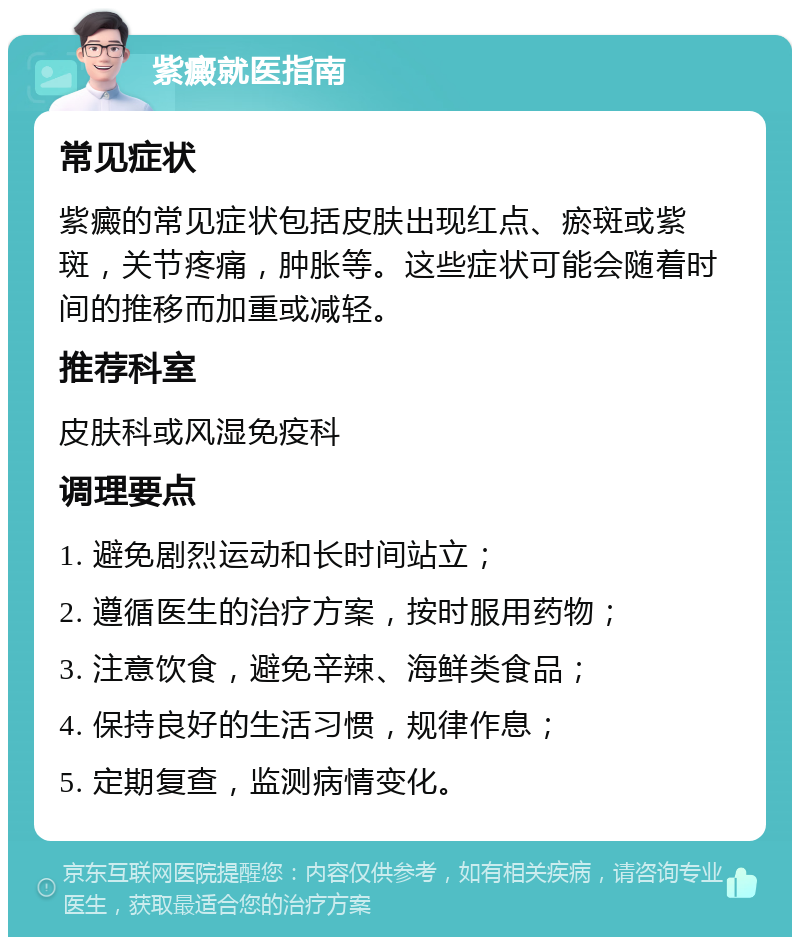 紫癜就医指南

常见症状

紫癜的常见症状包括皮肤出现红点、瘀斑或紫斑，关节疼痛，肿胀等。这些症状可能会随着时间的推移而加重或减轻。

推荐科室

皮肤科或风湿免疫科

调理要点

1. 避免剧烈运动和长时间站立；

2. 遵循医生的治疗方案，按时服用药物；

3. 注意饮食，避免辛辣、海鲜类食品；

4. 保持良好的生活习惯，规律作息；

5. 定期复查，监测病情变化。

京东互联网医院提醒您：内容仅供参考，如有相关疾病，请咨询专业医生，获取最适合您的治疗方案